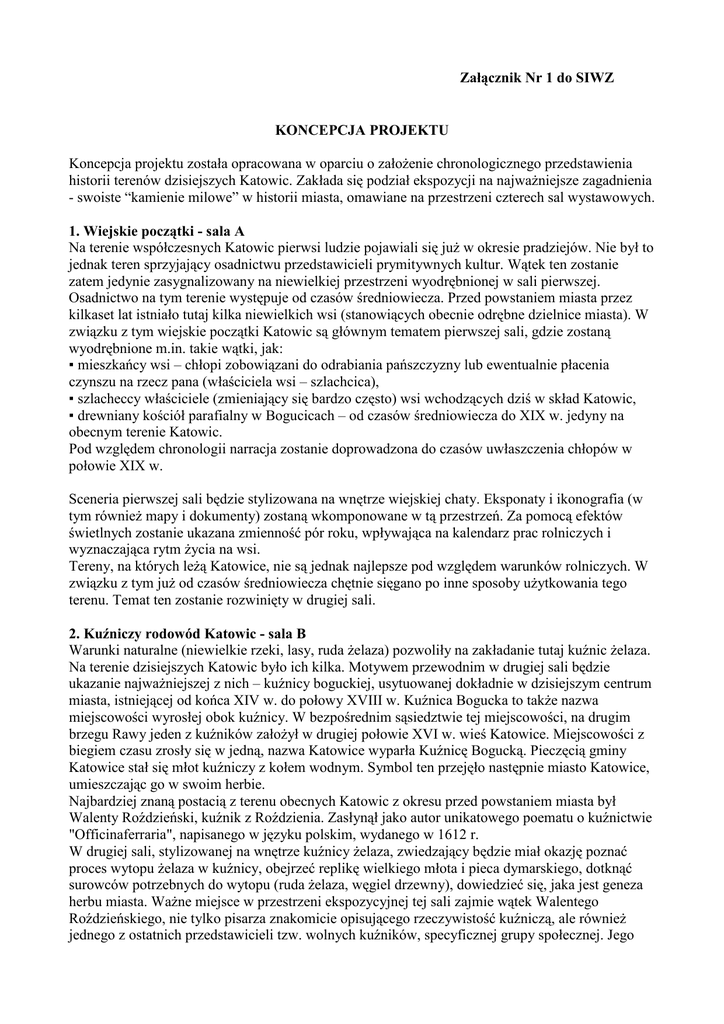 Załącznik Nr 1 do SIWZ

KONCEPCJA PROJEKTU

Koncepcja projektu została opracowana w oparciu o założenie chronologicznego przedstawienia historii terenów dzisiejszych Katowic. Zakłada się podział ekspozycji na najważniejsze zagadnienia - swoiste "kamienie milowe" w historii miasta, omawiane na przestrzeni czterech sal wystawowych.

1. Wiejskie początki - sala A
Na terenie współczesnych Katowic pierwsi ludzie pojawiali się już w okresie pradziejów. Nie był to jednak teren sprzyjający osadnictwu przedstawicieli prymitywnych kultur. Wątek ten zostanie zatem jedynie zasygnalizowany na niewielkiej przestrzeni wyodrębnionej w sali pierwszej. Osadnictwo na tym terenie występuje od czasów średniowiecza. Przed powstaniem miasta przez kilkaset lat istniało tutaj kilka niewielkich wsi (stanowiących obecnie odrębne dzielnice miasta). W związku z tym wiejskie początki Katowic są głównym tematem pierwszej sali, gdzie zostaną wyodrębnione m.in. takie wątki, jak:
▪ mieszkańcy wsi – chłopi zobowiązani do odrabiania pańszczyzny lub ewentualnie płacenia czynszu na rzecz pana (właściciela wsi – szlachcica),
▪ szlacheccy właściciele (zmieniający się bardzo często) wsi wchodzących dziś w skład Katowic,
▪ drewniany kościół parafialny w Bogucicach – od czasów średniowiecza do XIX w. jedyny na obecnym terenie Katowic.
Pod względem chronologii narracja zostanie doprowadzona do czasów uwłaszczenia chłopów w połowie XIX w.

Sceneria pierwszej sali będzie stylizowana na wnętrze wiejskiej chaty. Eksponaty i ikonografia (w tym również mapy i dokumenty) zostaną wkomponowane w tą przestrzeń. Za pomocą efektów świetlnych zostanie ukazana zmienność pór roku, wpływająca na kalendarz prac rolniczych i wyznaczająca rytm życia na wsi.
Tereny, na których leżą Katowice, nie są jednak najlepsze pod względem warunków rolniczych. W związku z tym już od czasów średniowiecza chętnie sięgano po inne sposoby użytkowania tego terenu. Temat ten zostanie rozwinięty w drugiej sali.

2. Kuźniczy rodowód Katowic - sala B
Warunki naturalne (niewielkie rzeki, lasy, ruda żelaza) pozwoliły na zakładanie tutaj kuźnic żelaza. Na terenie dzisiejszych Katowic było ich kilka. Motywem przewodnim w drugiej sali będzie ukazanie najważniejszej z nich – kuźnicy boguckiej, usytuowanej dokładnie w dzisiejszym centrum miasta, istniejącej od końca XIV w. do połowy XVIII w. Kuźnica Bogucka to także nazwa miejscowości wyrosłej obok kuźnicy. W bezpośrednim sąsiedztwie tej miejscowości, na drugim brzegu Rawy jeden z kuźników założył w drugiej połowie XVI w. wieś Katowice. Miejscowości z biegiem czasu zrosły się w jedną, nazwa Katowice wyparła Kuźnicę Bogucką. Pieczęcią gminy Katowice stał się młot kuźniczy z kołem wodnym. Symbol ten przejęło następnie miasto Katowice, umieszczając go w swoim herbie.
Najbardziej znaną postacią z terenu obecnych Katowic z okresu przed powstaniem miasta był Walenty Roździeński, kuźnik z Roździenia. Zasłynął jako autor unikatowego poematu o kuźnictwie "Officinaferraria", napisanego w języku polskim, wydanego w 1612 r.
W drugiej sali, stylizowanej na wnętrze kuźnicy żelaza, zwiedzający będzie miał okazję poznać proces wytopu żelaza w kuźnicy, obejrzeć replikę wielkiego młota i pieca dymarskiego, dotknąć surowców potrzebnych do wytopu (ruda żelaza, węgiel drzewny), dowiedzieć się, jaka jest geneza herbu miasta. Ważne miejsce w przestrzeni ekspozycyjnej tej sali zajmie wątek Walentego Roździeńskiego, nie tylko pisarza znakomicie opisującego rzeczywistość kuźniczą, ale również jednego z ostatnich przedstawicieli tzw. wolnych kuźników, specyficznej grupy społecznej. Jego